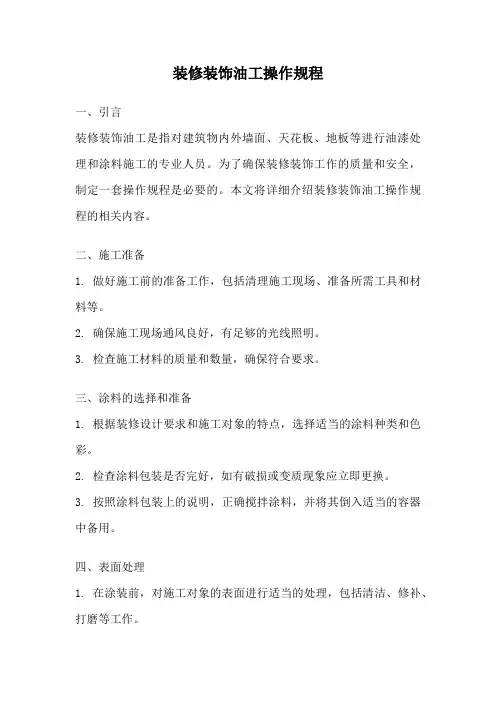 装修装饰油工操作规程

一、引言

装修装饰油工是指对建筑物内外墙面、天花板、地板等进行油漆处理和涂料施工的专业人员。为了确保装修装饰工作的质量和安全，制定一套操作规程是必要的。本文将详细介绍装修装饰油工操作规程的相关内容。

二、施工准备

1. 做好施工前的准备工作，包括清理施工现场、准备所需工具和材料等。

2. 确保施工现场通风良好，有足够的光线照明。

3. 检查施工材料的质量和数量，确保符合要求。

三、涂料的选择和准备

1. 根据装修设计要求和施工对象的特点，选择适当的涂料种类和色彩。

2. 检查涂料包装是否完好，如有破损或变质现象应立即更换。

3. 按照涂料包装上的说明，正确搅拌涂料，并将其倒入适当的容器中备用。

四、表面处理

1. 在涂装前，对施工对象的表面进行适当的处理，包括清洁、修补、打磨等工作。